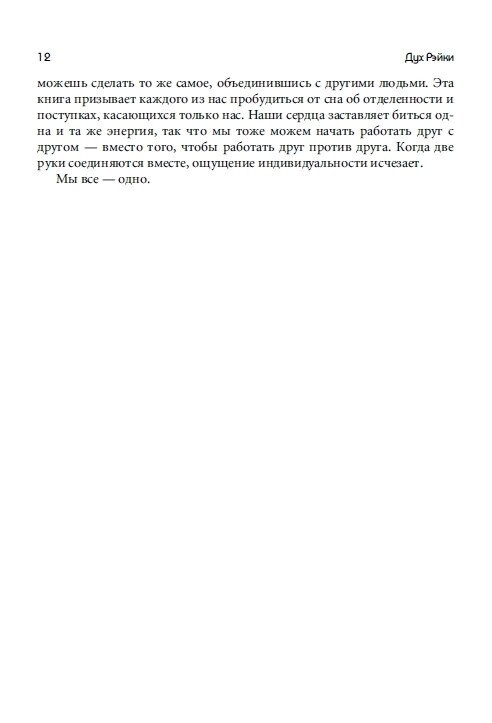 12

Дух Рэйки

можешь сделать то же самое, объединившись с другими людьми. Эта книга призывает каждого из нас пробудиться от сна об отделенности и поступках, касающихся только нас. Наши сердца заставляет биться одна и та же энергия, так что мы тоже можем начать работать друг с другом — вместо того, чтобы работать друг против друга. Когда две руки соединяются вместе, ощущение индивидуальности исчезает.

Мы все — одно.